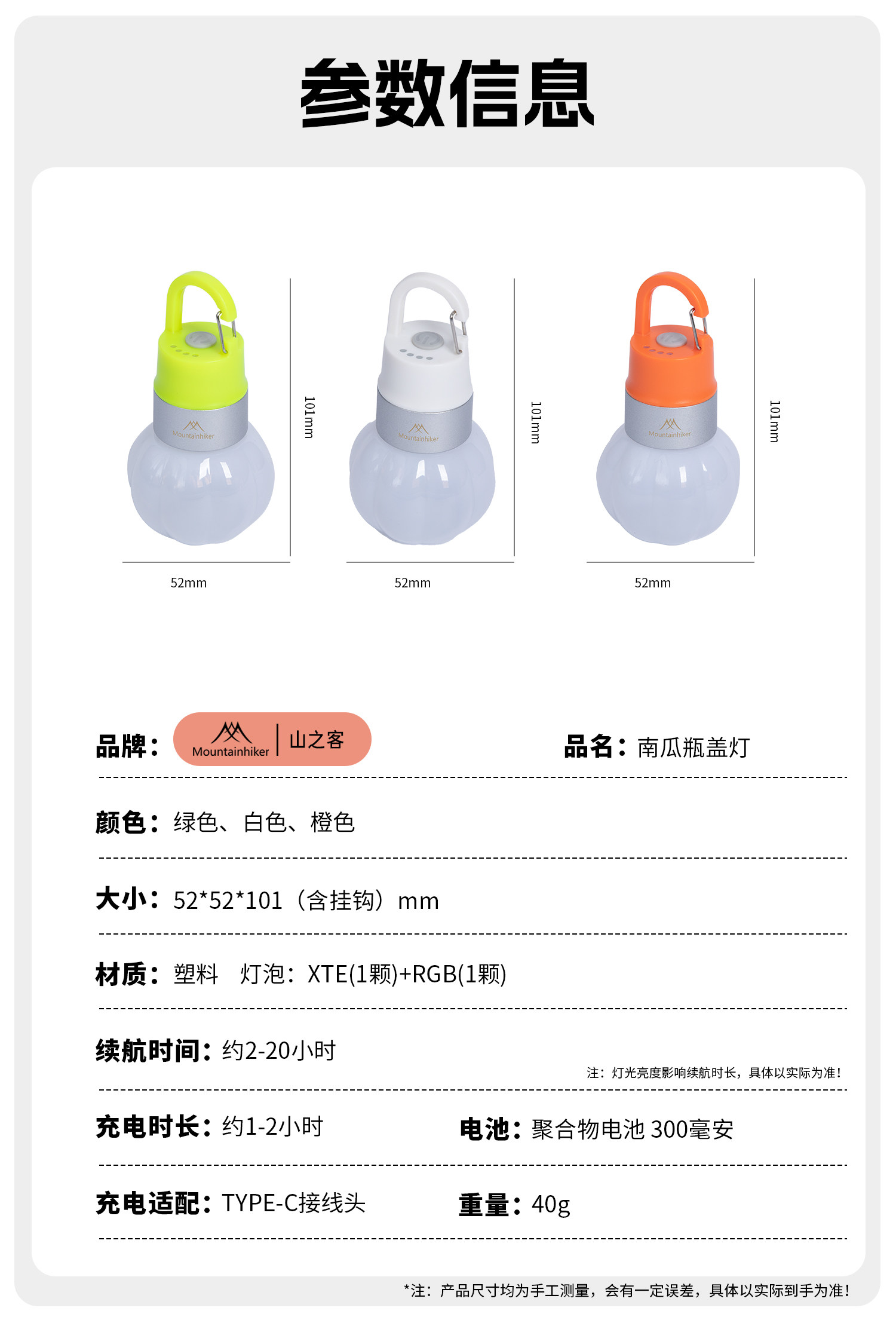 参数信息

Mountainhiker
101mm
52mm

Mountainhiker
101mm
52mm

Mountainhiker
101mm
52mm

品牌： Mountainhiker | 山之客

品名：南瓜瓶盖灯

颜色：绿色、白色、橙色

大小：52*52*101（含挂钩）mm

材质：塑料 灯泡：XTE(1颗)+RGB(1颗)

续航时间：约2-20小时

注：灯光亮度影响续航时长，具体以实际为准！

充电时长：约1-2小时

电池：聚合物电池 300毫安

充电适配：TYPE-C接线头

重量：40g

*注：产品尺寸均为手工测量，会有一定误差，具体以实际到手为准！